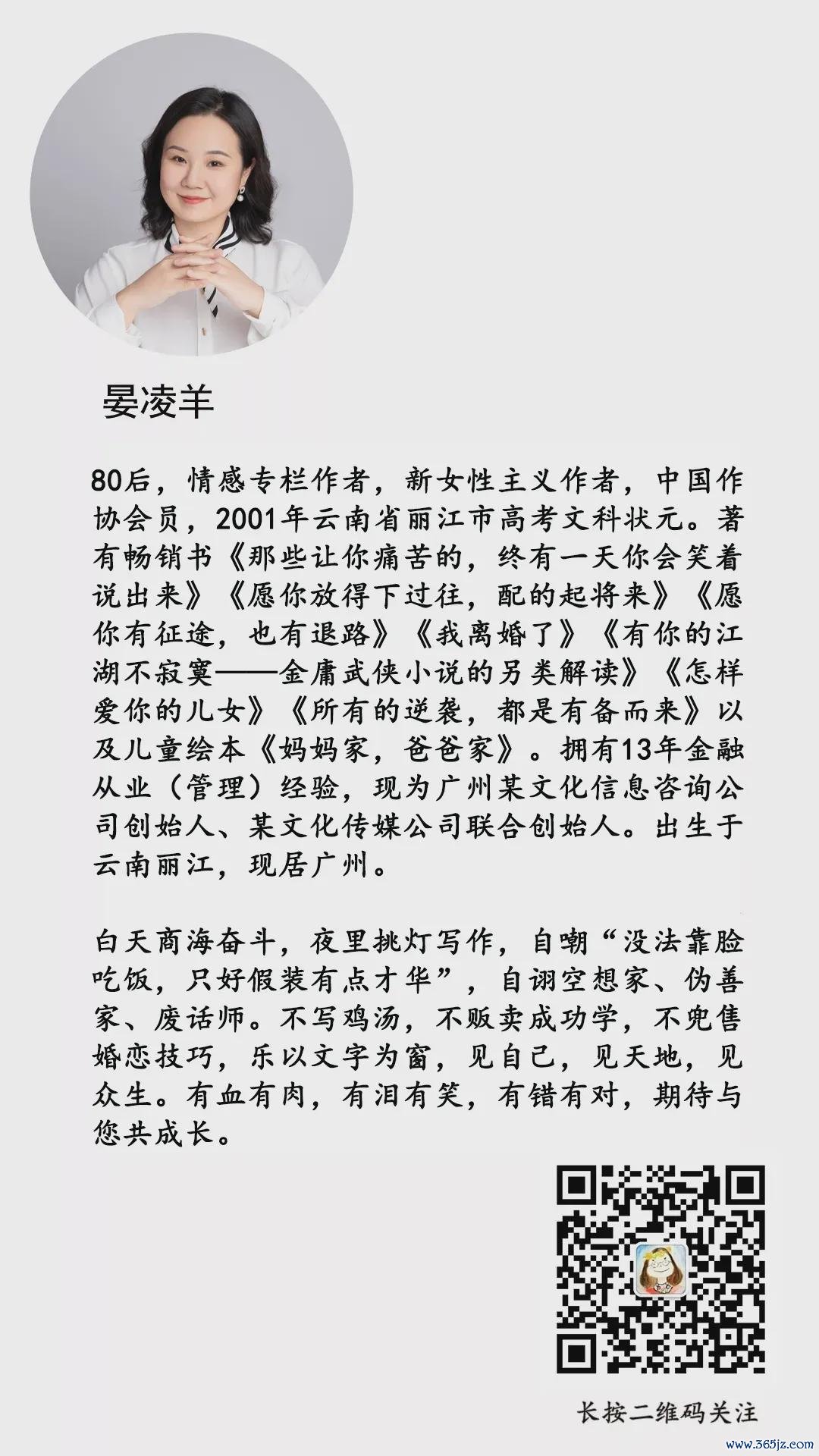 晏凌羊

80后，情感专栏作者，新女性主义作者，中国作协会员，2001年云南省丽江市高考文科状元。著有畅销书《那些让你痛苦的，终有一天你会笑着说出来》《愿你放得下过往，配的起将来》《愿你有征途，也有退路》《我离婚了》《有你的江湖不寂寞——金庸武侠小说的另类解读》《怎样爱你的儿女》《所有的逆袭，都是有备而来》以及儿童绘本《妈妈家，爸爸家》。拥有13年金融从业（管理）经验，现为广州某文化信息咨询公司创始人、某文化传媒公司联合创始人。出生于云南丽江，现居广州。

白天商海奋斗，夜里挑灯写作，自嘲“没法靠脸吃饭，只好假装有点才华”，自诩空想家、伪善家、废话师。不写鸡汤，不贩卖成功学，不兜售婚恋技巧，乐以文字为窗，见自己，见天地，见众生。有血有肉，有泪有笑，有错有对，期待与您共成长。

长按二维码关注

www.365jz.com